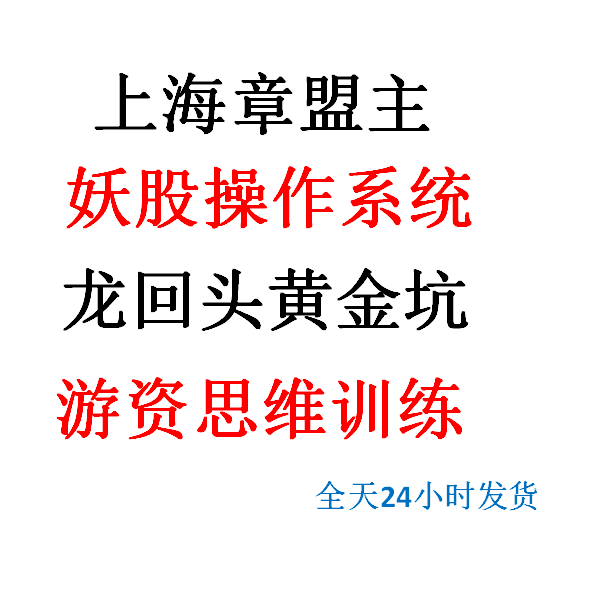 上海章盟主

妖股操作系统

龙回头黄金坑

游资思维训练

全天24小时发货